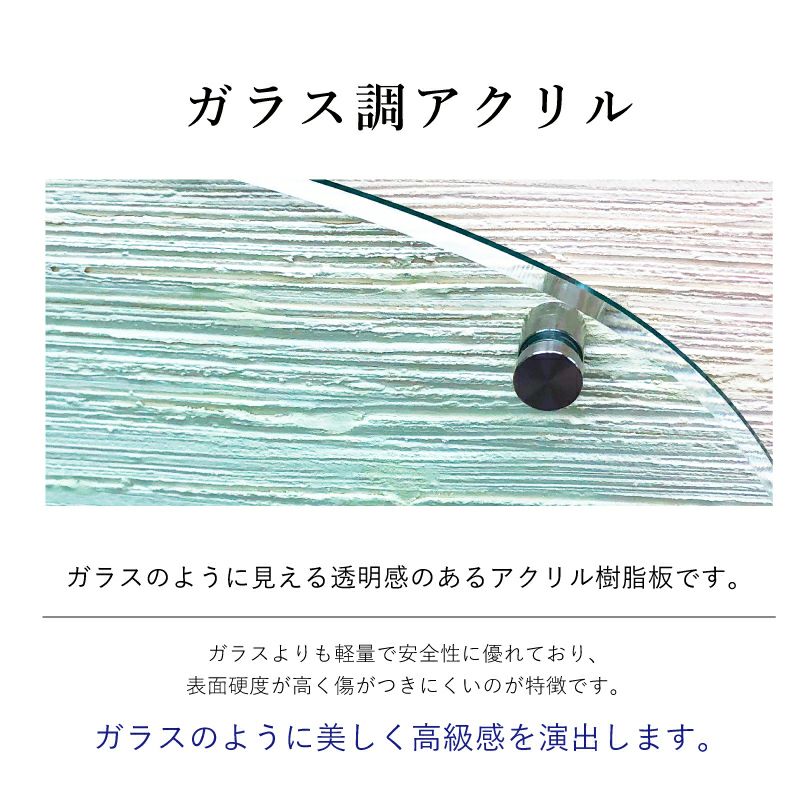 ガラス調アクリル

ガラスのように見える透明感のあるアクリル樹脂板です。

ガラスよりも軽量で安全性に優れており、
表面硬度が高く傷がつきにくいのが特徴です。

ガラスのように美しく高級感を演出します。